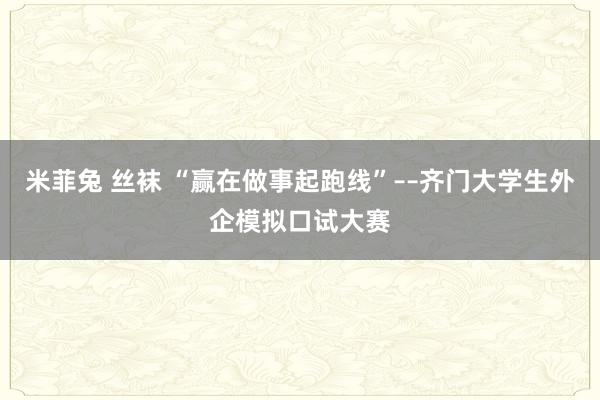 米菲兔 丝袜 “赢在做事起跑线”--齐门大学生外企模拟口试大赛